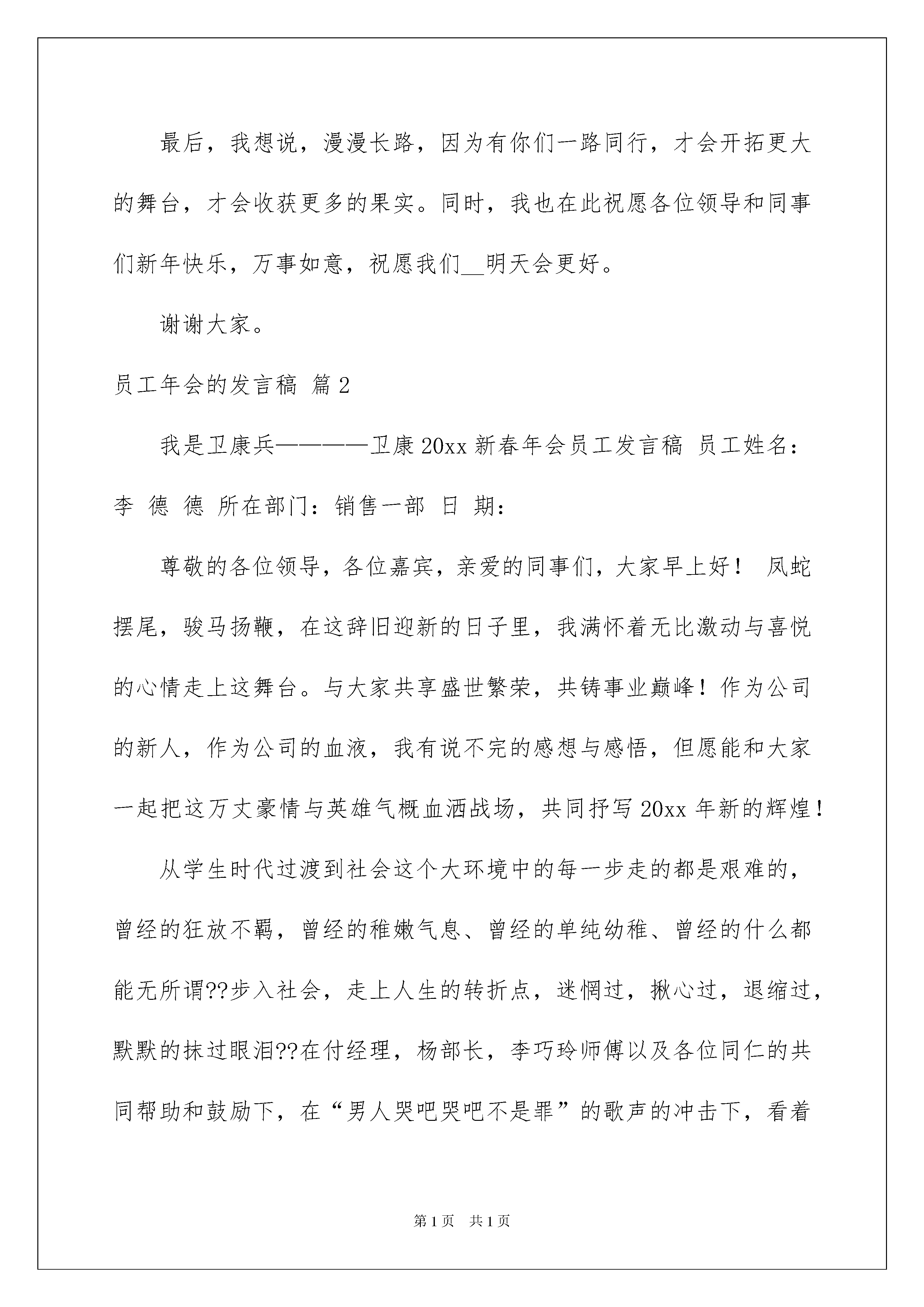 最后，我想说，漫漫长路，因为有你们一路同行，才会开拓更大的舞台，才会收获更多的果实。同时，我也在此祝愿各位领导和同事们新年快乐，万事如意，祝愿我们__明天会更好。

谢谢大家。

员工年会的发言稿 篇2

我是卫康兵————卫康20xx新春年会员工发言稿 员工姓名：李 德 德 所在部门：销售一部 日 期：

尊敬的各位领导，各位嘉宾，亲爱的同事们，大家早上好！ 凤蛇摆尾，骏马扬鞭，在这辞旧迎新的日子里，我满怀着无比激动与喜悦的心情走上这舞台。与大家共享盛世繁荣，共铸事业巅峰！作为公司的新人，作为公司的血液，我有说不完的感想与感悟，但愿能和大家一起把这万丈豪情与英雄气概血洒战场，共同抒写20xx年新的辉煌！

从学生时代过渡到社会这个大环境中的每一步走的都是艰难的，曾经的狂放不羁，曾经的稚嫩气息、曾经的单纯幼稚、曾经的什么都能无所谓??步入社会，走上人生的转折点，迷惘过，揪心过，退缩过，默默的抹过眼泪??在付经理，杨部长，李巧玲师傅以及各位同仁的共同帮助和鼓励下，在“男人哭吧哭吧不是罪”的歌声的冲击下，看着

第1页 共1页